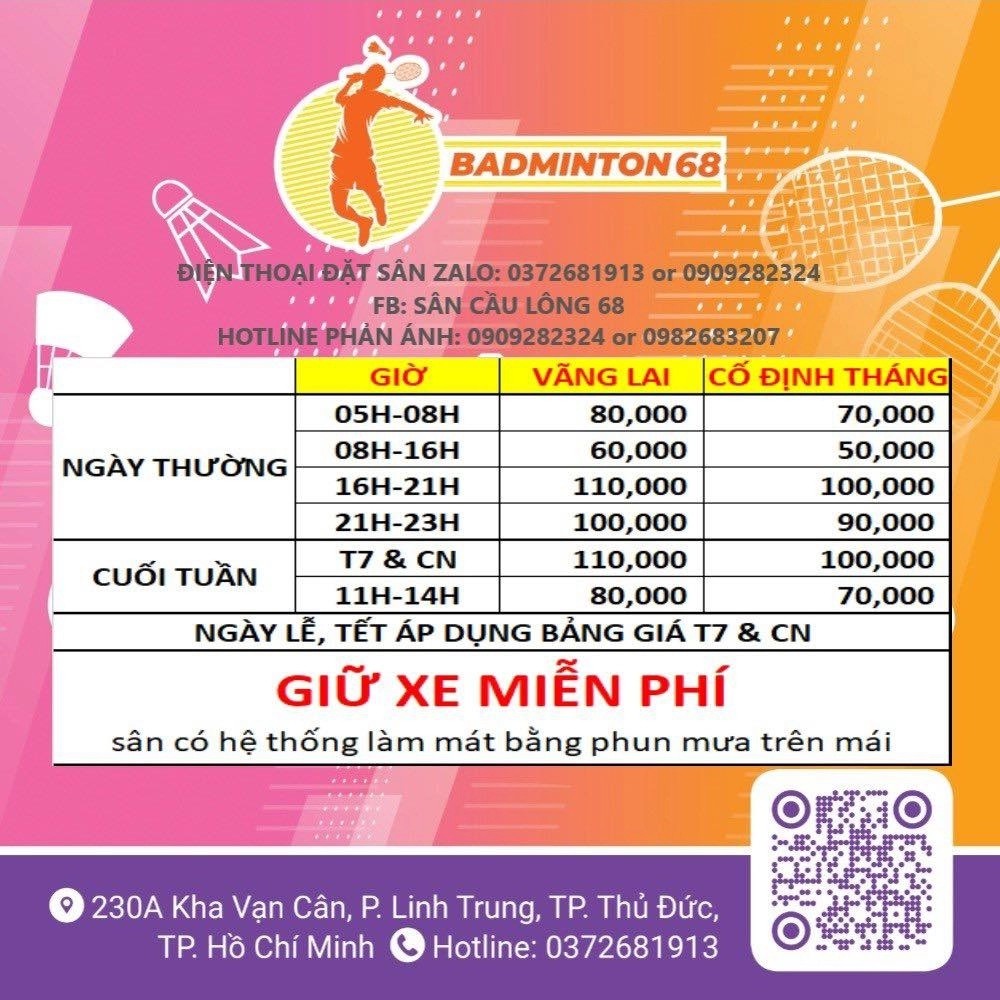 BADMINTON 68

ĐIỆN THOẠI ĐẶT SÂN ZALO: 0372681913 or 0909282324
FB: SÂN CẦU LÔNG 68
HOTLINE PHẢN ÁNH: 0909282324 or 0982683207

| | GIỜ | VÃNG LAI | CỐ ĐỊNH THÁNG |
|---|---|---|---|
| NGÀY THƯỜNG | 05H-08H | 80,000 | 70,000 |
| | 08H-16H | 60,000 | 50,000 |
| | 16H-21H | 110,000 | 100,000 |
| | 21H-23H | 100,000 | 90,000 |
| CUỐI TUẦN | T7 & CN | 110,000 | 100,000 |
| | 11H-14H | 80,000 | 70,000 |

NGÀY LỄ, TẾT ÁP DỤNG BẢNG GIÁ T7 & CN

GIỮ XE MIỄN PHÍ

sân có hệ thống làm mát bằng phun mưa trên mái

230A Kha Vạn Cân, P. Linh Trung, TP. Thủ Đức, TP. Hồ Chí Minh Hotline: 0372681913